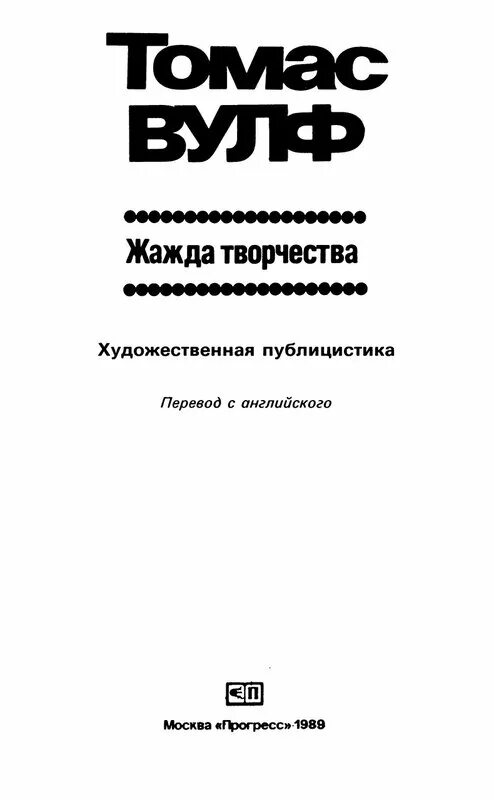 Томас
ВУЛФ

Жажда творчества

Художественная публицистика

Перевод с английского

Москва «Прогресс» 1989